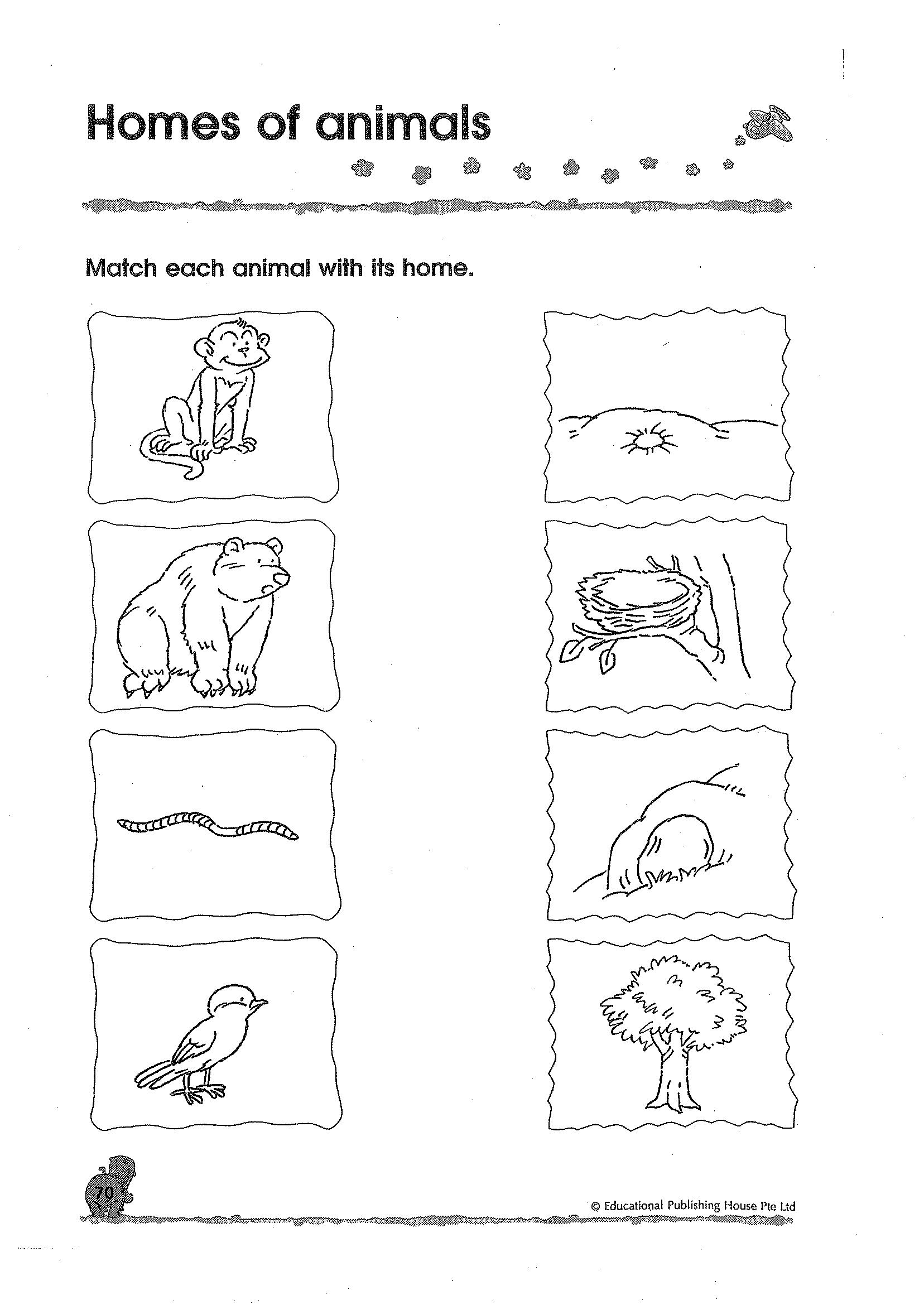 Homes of animals

Match each animal with its home.

70

© Educational Publishing House Pte Ltd